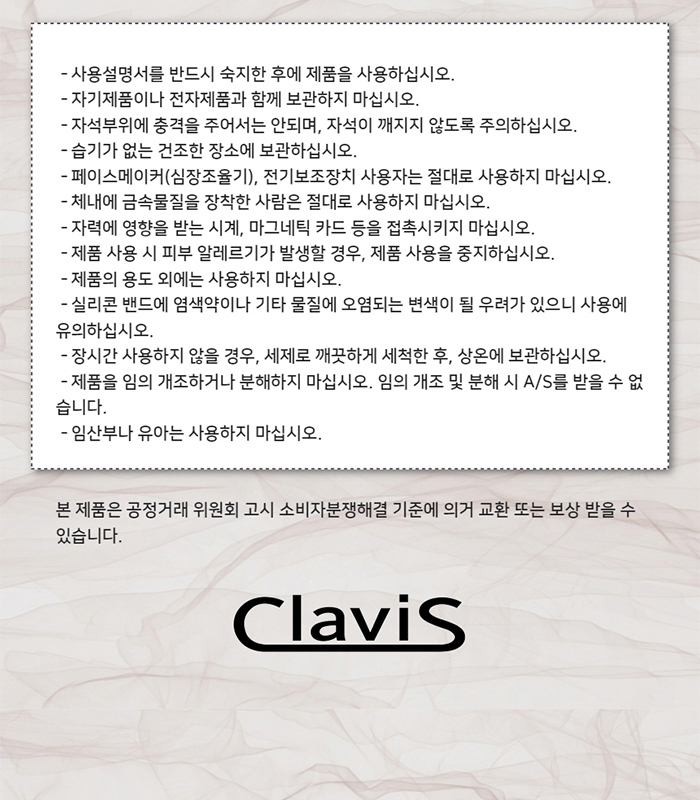 - 사용설명서를 반드시 숙지한 후에 제품을 사용하십시오.
- 자기제품이나 전자제품과 함께 보관하지 마십시오.
- 자석부위에 충격을 주어서는 안되며, 자석이 깨지지 않도록 주의하십시오.
- 습기가 없는 건조한 장소에 보관하십시오.
- 페이스메이커(심장조율기), 전기보조장치 사용자는 절대로 사용하지 마십시오.
- 체내에 금속물질을 장착한 사람은 절대로 사용하지 마십시오.
- 자력에 영향을 받는 시계, 마그네틱 카드 등을 접촉시키지 마십시오.
- 제품 사용 시 피부 알레르기가 발생할 경우, 제품 사용을 중지하십시오.
- 제품의 용도 외에는 사용하지 마십시오.
- 실리콘 밴드에 염색약이나 기타 물질에 오염되는 변색이 될 우려가 있으니 사용에 유의하십시오.
- 장시간 사용하지 않을 경우, 세제로 깨끗하게 세척한 후, 상온에 보관하십시오.
- 제품을 임의 개조하거나 분해하지 마십시오. 임의 개조 및 분해 시 A/S를 받을 수 없습니다.
- 임산부나 유아는 사용하지 마십시오.

본 제품은 공정거래 위원회 고시 소비자분쟁해결 기준에 의거 교환 또는 보상 받을 수 있습니다.

ClaviS